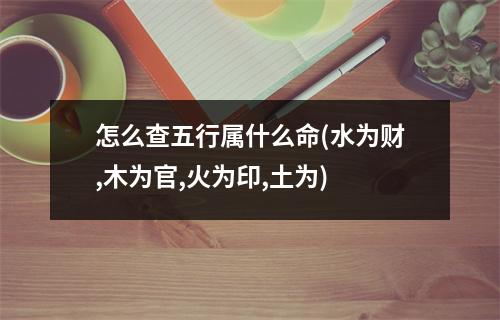 怎么查五行属什么命(水为财,木为官,火为印,土为)